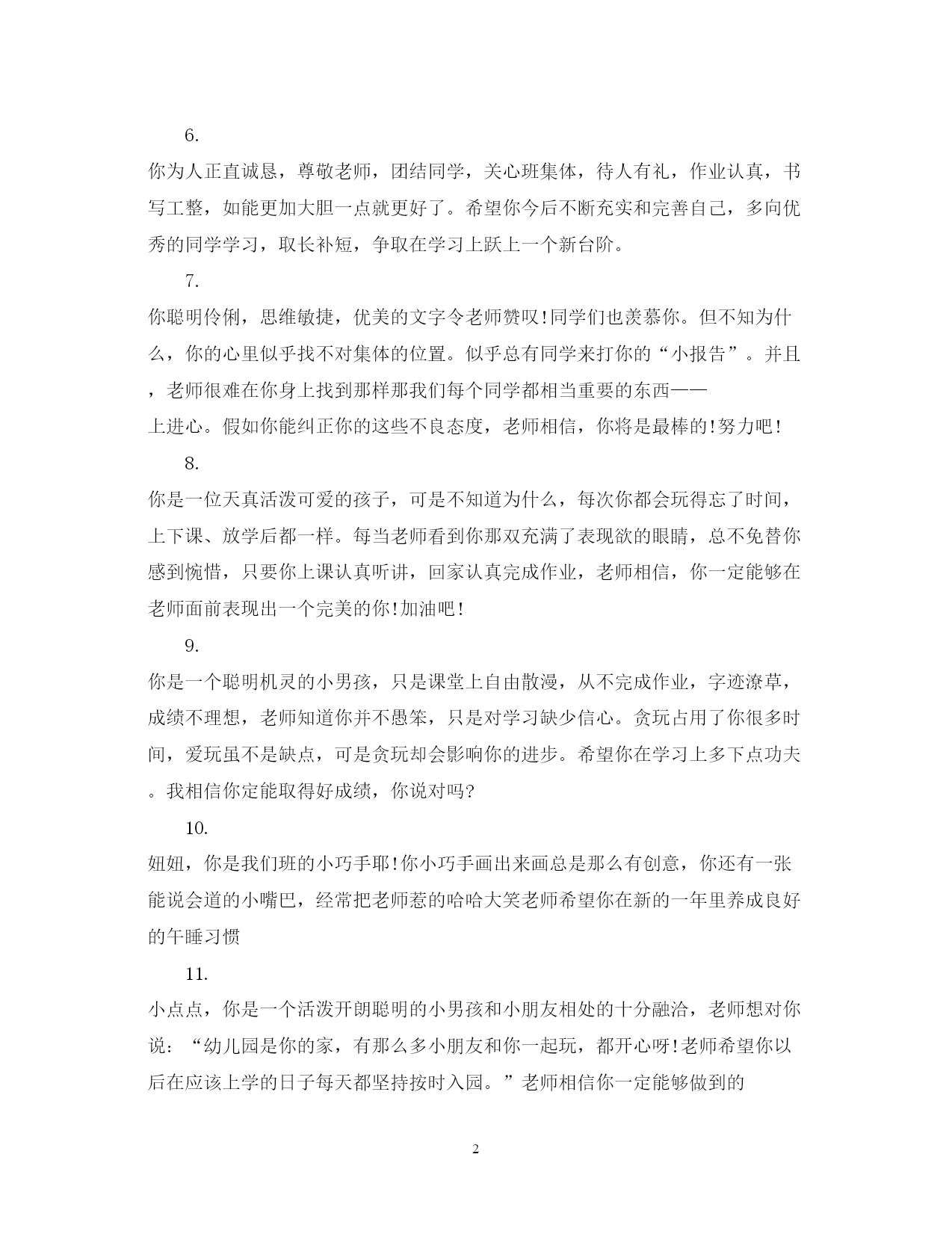 6.

你为人正直诚恳，尊敬老师，团结同学，关心班集体，待人有礼，作业认真，书写工整，如能更加大胆一点就更好了。希望你今后不断充实和完善自己，多向优秀的同学学习，取长补短，争取在学习上跃上一个新台阶。

7.

你聪明伶俐，思维敏捷，优美的文字令老师赞叹!同学们也羡慕你。但不知为什么，你的心里似乎找不对集体的位置。似乎总有同学来打你的“小报告”。并且，老师很难在你身上找到那样那我们每个同学都相当重要的东西——上进心。假如你能纠正你的这些不良态度，老师相信，你将是最棒的!努力吧!

8.

你是一位天真活泼可爱的孩子，可是不知道为什么，每次你都会玩得忘了时间，上下课、放学后都一样。每当老师看到你那双充满了表现欲的眼睛，总不免替你感到惋惜，只要你上课认真听讲，回家认真完成作业，老师相信，你一定能够在老师面前表现出一个完美的你!加油吧!

9.

你是一个聪明机灵的小男孩，只是课堂上自由散漫，从不完成作业，字迹潦草，成绩不理想，老师知道你并不愚笨，只是对学习缺少信心。贪玩占用了你很多时间，爱玩虽不是缺点，可是贪玩却会影响你的进步。希望你在学习上多下点功夫。我相信你定能取得好成绩，你说对吗?

10.

妞妞，你是我们班的小巧手耶!你小巧手画出来画总是那么有创意，你还有一张能说会道的小嘴巴，经常把老师惹的哈哈大笑老师希望你在新的一年里养成良好的午睡习惯

11.

小点点，你是一个活泼开朗聪明的小男孩和小朋友相处的十分融洽，老师想对你说：“幼儿园是你的家，有那么多小朋友和你一起玩，都开心呀!老师希望你以后在应该上学的日子每天都坚持按时入园。”老师相信你一定能够做到的

2